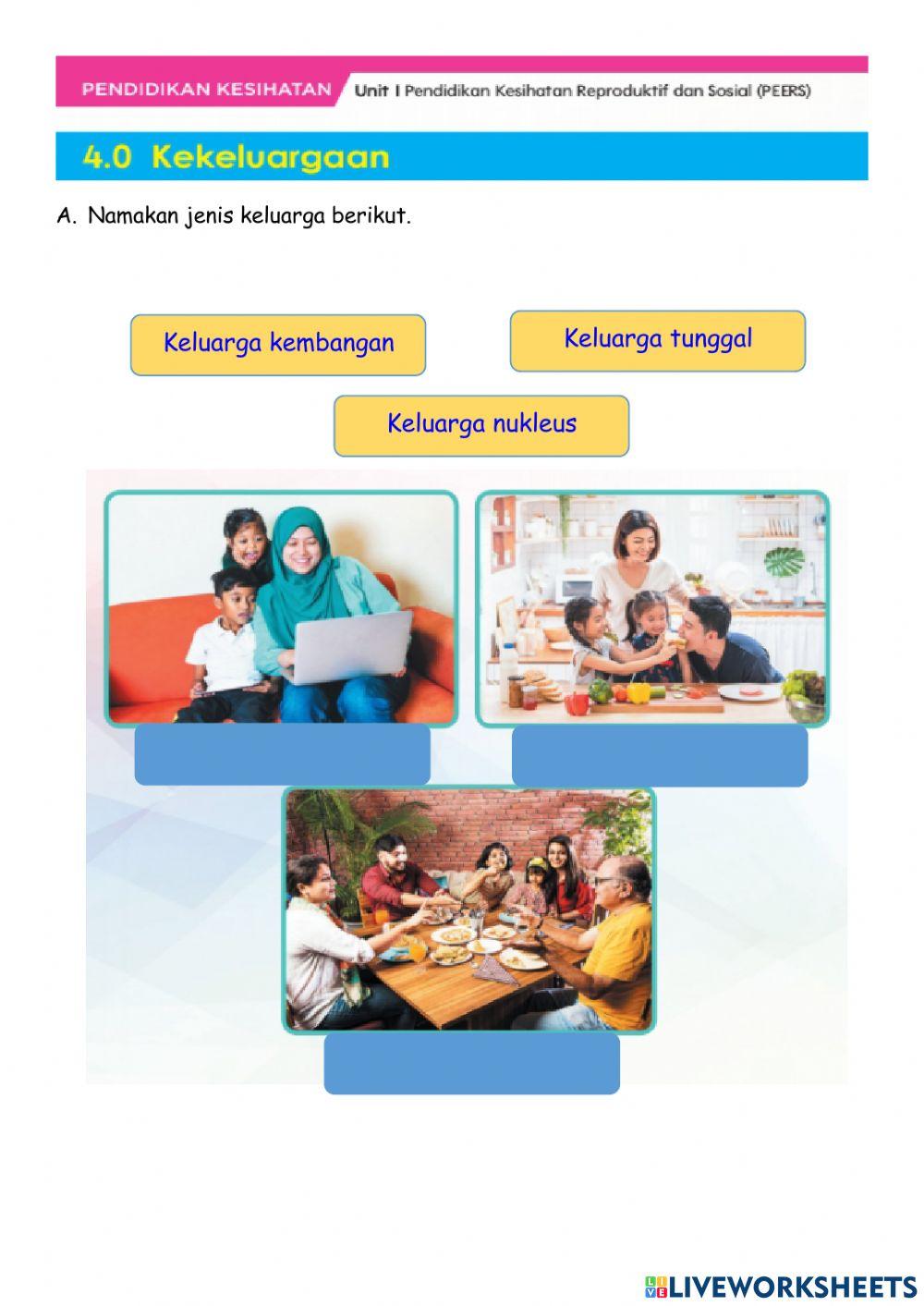 PENDIDIKAN KESIHATAN Unit 1 Pendidikan Kesihatan Reproduktif dan Sosial (PEERS)

4.0 Kekeluargaan

A. Namakan jenis keluarga berikut.

Keluarga kembangan

Keluarga tunggal

Keluarga nukleus

LIVEWORKSHEETS